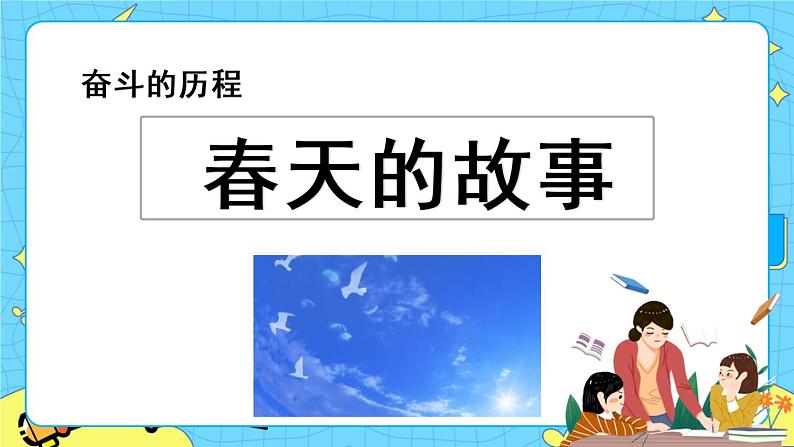 奋斗的历程

春天的故事